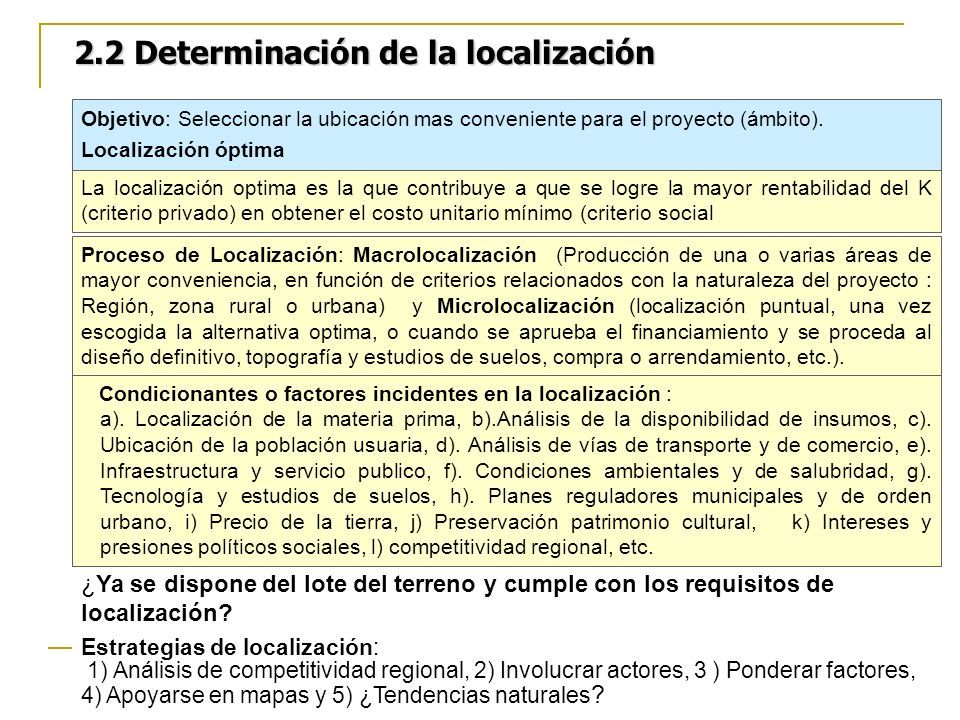 2.2 Determinación de la localización

Objetivo: Seleccionar la ubicación mas conveniente para el proyecto (ámbito).

Localización óptima

La localización optima es la que contribuye a que se logre la mayor rentabilidad del K (criterio privado) en obtener el costo unitario mínimo (criterio social

Proceso de Localización: Macrolocalización (Producción de una o varias áreas de mayor conveniencia, en función de criterios relacionados con la naturaleza del proyecto : Región, zona rural o urbana) y Microlocalización (localización puntual, una vez escogida la alternativa optima, o cuando se aprueba el financiamiento y se proceda al diseño definitivo, topografía y estudios de suelos, compra o arrendamiento, etc.).

Condicionantes o factores incidentes en la localización :
a). Localización de la materia prima, b).Análisis de la disponibilidad de insumos, c). Ubicación de la población usuaria, d). Análisis de vías de transporte y de comercio, e). Infraestructura y servicio publico, f). Condiciones ambientales y de salubridad, g). Tecnología y estudios de suelos, h). Planes reguladores municipales y de orden urbano, i) Precio de la tierra, j) Preservación patrimonio cultural, k) Intereses y presiones políticos sociales, l) competitividad regional, etc.

¿Ya se dispone del lote del terreno y cumple con los requisitos de localización?

Estrategias de localización:
1) Análisis de competitividad regional, 2) Involucrar actores, 3 ) Ponderar factores, 4) Apoyarse en mapas y 5) ¿Tendencias naturales?